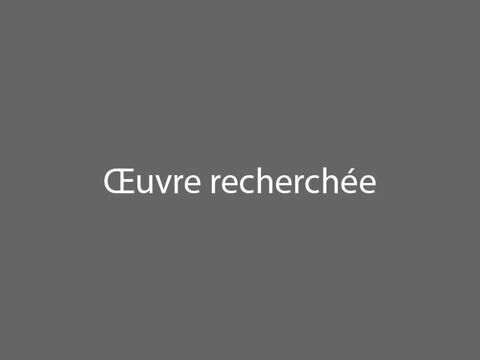 Œuvre recherchée